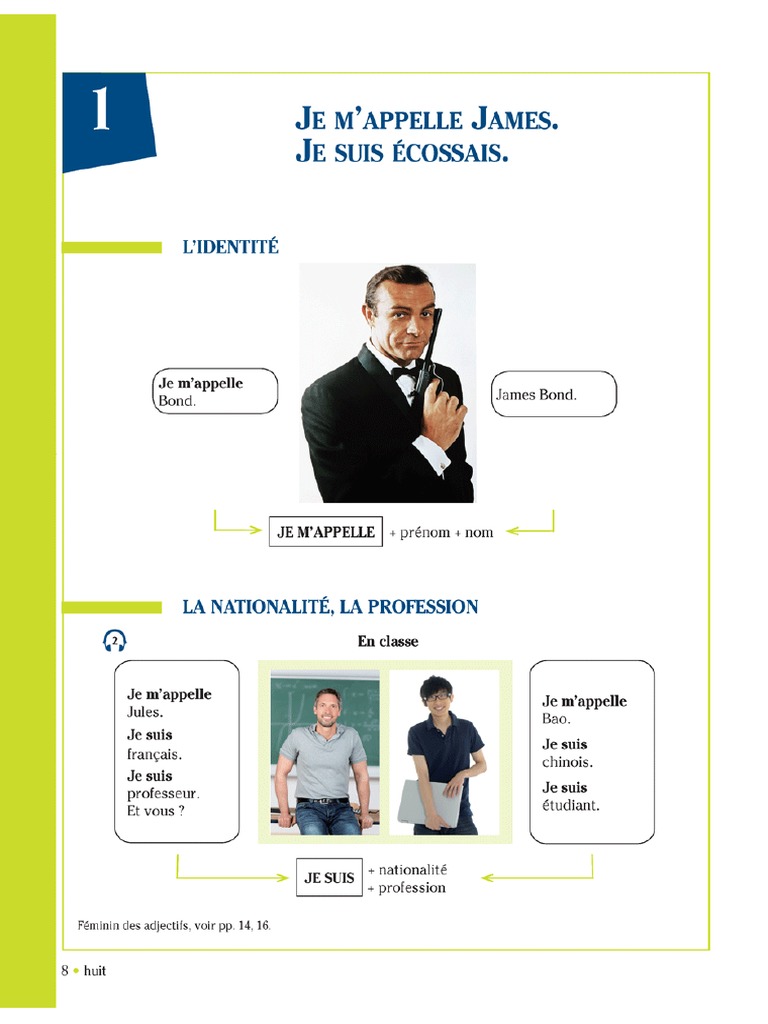 1

JE M'APPELLE JAMES.
JE SUIS ÉCOSSAIS.

L'IDENTITÉ

Je m'appelle Bond.

James Bond.

JE M'APPELLE + prénom + nom

LA NATIONALITÉ, LA PROFESSION

2

En classe

Je m'appelle Jules.
Je suis français.
Je suis professeur.
Et vous ?

Je m'appelle Bao.
Je suis chinois.
Je suis étudiant.

JE SUIS + nationalité + profession

Féminin des adjectifs, voir pp. 14, 16.

8 • huit